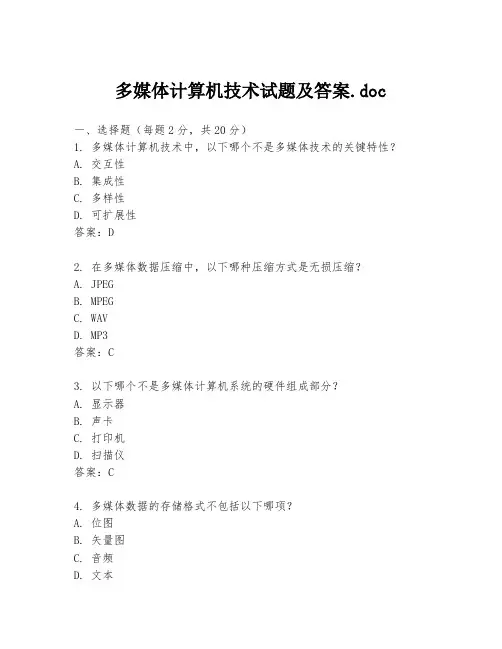 多媒体计算机技术试题及答案.doc

一、选择题（每题2分，共20分）
1. 多媒体计算机技术中，以下哪个不是多媒体技术的关键特性？
A. 交互性
B. 集成性
C. 多样性
D. 可扩展性
答案：D

2. 在多媒体数据压缩中，以下哪种压缩方式是无损压缩？
A. JPEG
B. MPEG
C. WAV
D. MP3
答案：C

3. 以下哪个不是多媒体计算机系统的硬件组成部分？
A. 显示器
B. 声卡
C. 打印机
D. 扫描仪
答案：C

4. 多媒体数据的存储格式不包括以下哪项？
A. 位图
B. 矢量图
C. 音频
D. 文本